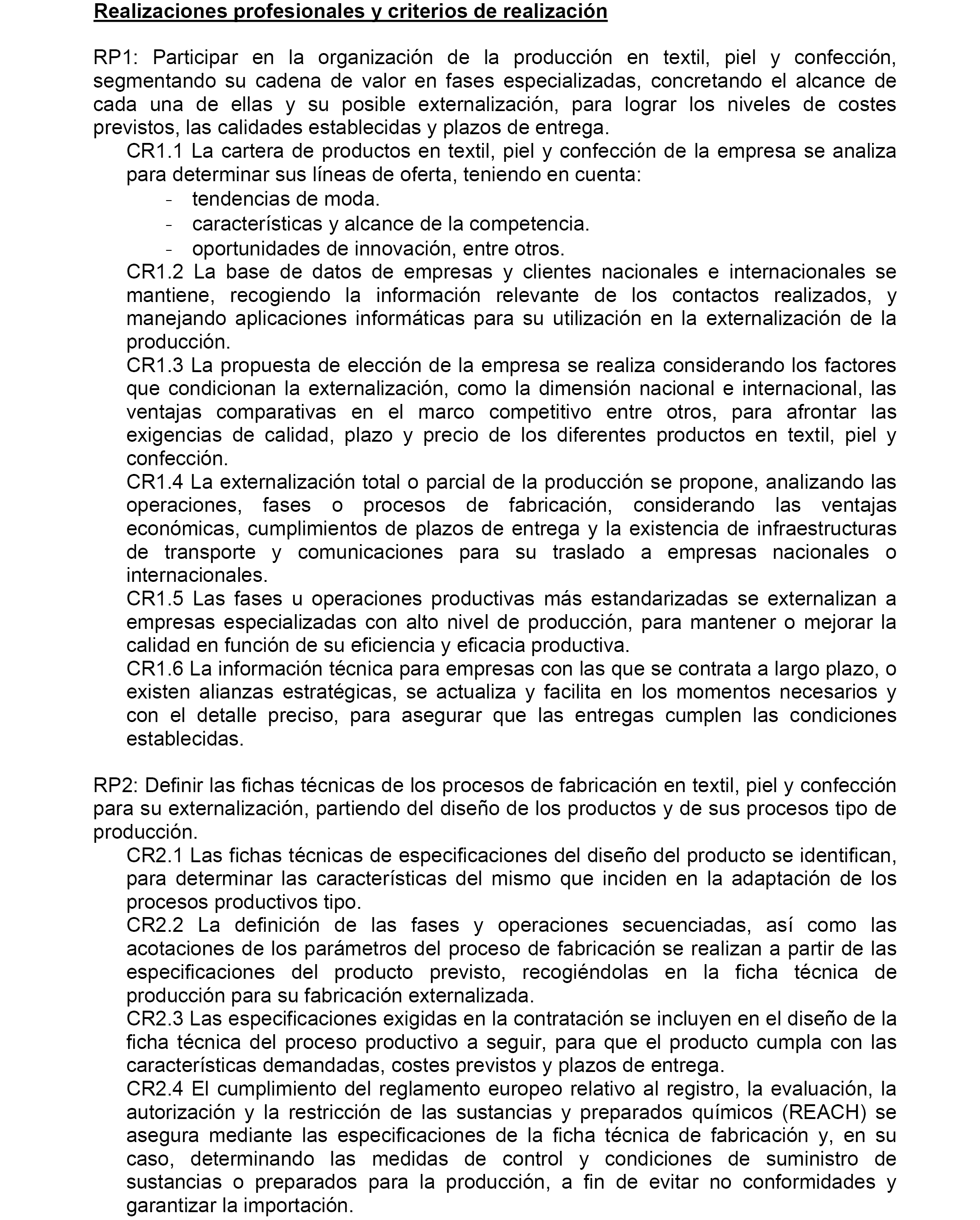 Realizaciones profesionales y criterios de realización

RP1: Participar en la organización de la producción en textil, piel y confección, segmentando su cadena de valor en fases especializadas, concretando el alcance de cada una de ellas y su posible externalización, para lograr los niveles de costes previstos, las calidades establecidas y plazos de entrega.

CR1.1 La cartera de productos en textil, piel y confección de la empresa se analiza para determinar sus líneas de oferta, teniendo en cuenta:
- tendencias de moda.
- características y alcance de la competencia.
- oportunidades de innovación, entre otros.

CR1.2 La base de datos de empresas y clientes nacionales e internacionales se mantiene, recogiendo la información relevante de los contactos realizados, y manejando aplicaciones informáticas para su utilización en la externalización de la producción.

CR1.3 La propuesta de elección de la empresa se realiza considerando los factores que condicionan la externalización, como la dimensión nacional e internacional, las ventajas comparativas en el marco competitivo entre otros, para afrontar las exigencias de calidad, plazo y precio de los diferentes productos en textil, piel y confección.

CR1.4 La externalización total o parcial de la producción se propone, analizando las operaciones, fases o procesos de fabricación, considerando las ventajas económicas, cumplimientos de plazos de entrega y la existencia de infraestructuras de transporte y comunicaciones para su traslado a empresas nacionales o internacionales.

CR1.5 Las fases u operaciones productivas más estandarizadas se externalizan a empresas especializadas con alto nivel de producción, para mantener o mejorar la calidad en función de su eficiencia y eficacia productiva.

CR1.6 La información técnica para empresas con las que se contrata a largo plazo, o existen alianzas estratégicas, se actualiza y facilita en los momentos necesarios y con el detalle preciso, para asegurar que las entregas cumplen las condiciones establecidas.

RP2: Definir las fichas técnicas de los procesos de fabricación en textil, piel y confección para su externalización, partiendo del diseño de los productos y de sus procesos tipo de producción.

CR2.1 Las fichas técnicas de especificaciones del diseño del producto se identifican, para determinar las características del mismo que inciden en la adaptación de los procesos productivos tipo.

CR2.2 La definición de las fases y operaciones secuenciadas, así como las acotaciones de los parámetros del proceso de fabricación se realizan a partir de las especificaciones del producto previsto, recogiéndolas en la ficha técnica de producción para su fabricación externalizada.

CR2.3 Las especificaciones exigidas en la contratación se incluyen en el diseño de la ficha técnica del proceso productivo a seguir, para que el producto cumpla con las características demandadas, costes previstos y plazos de entrega.

CR2.4 El cumplimiento del reglamento europeo relativo al registro, la evaluación, la autorización y la restricción de las sustancias y preparados químicos (REACH) se asegura mediante las especificaciones de la ficha técnica de fabricación y, en su caso, determinando las medidas de control y condiciones de suministro de sustancias o preparados para la producción, a fin de evitar no conformidades y garantizar la importación.